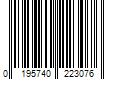 0 195740 223076